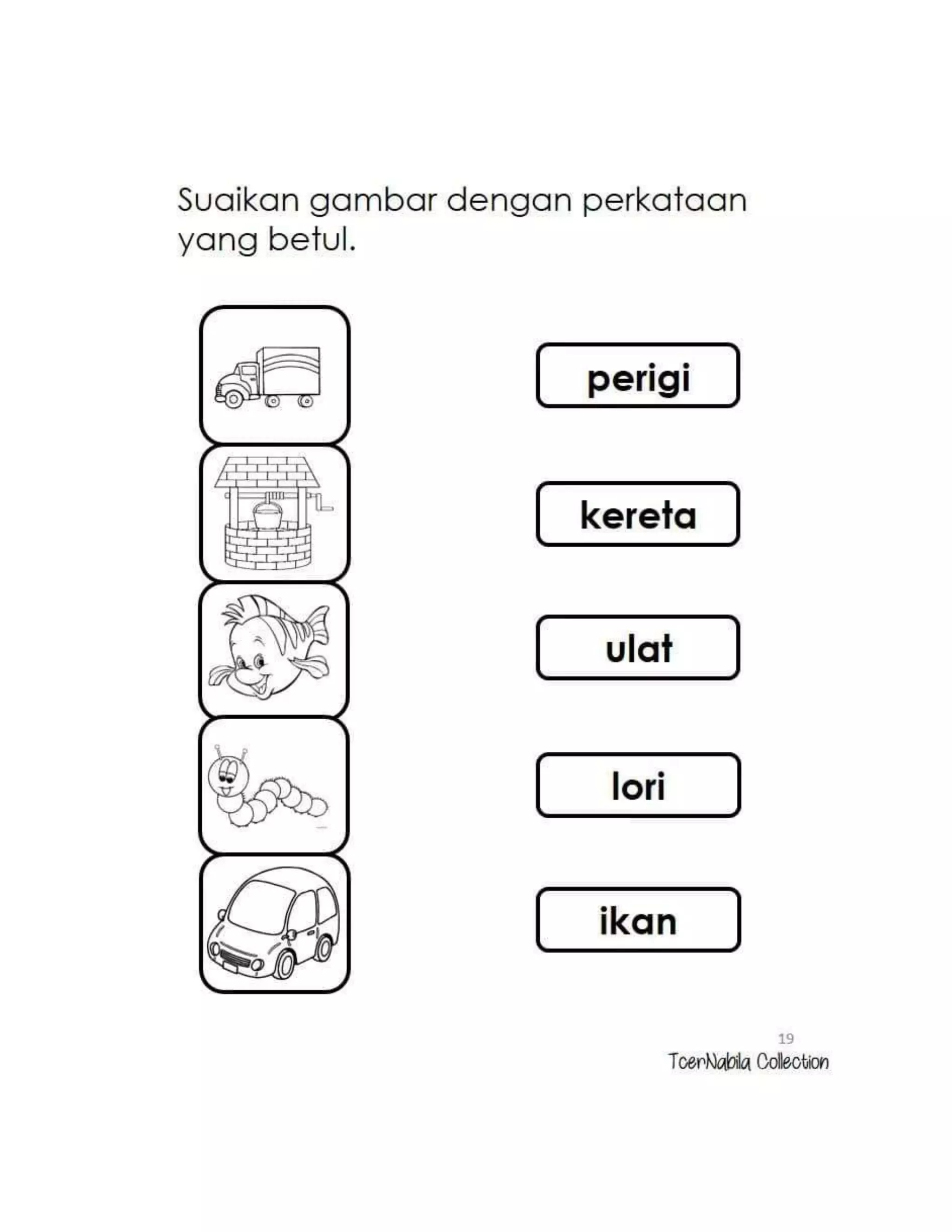 Suaikan gambar dengan perkataan yang betul.

perigi

kereta

ulat

lori

ikan

19
TcerNabila Collection